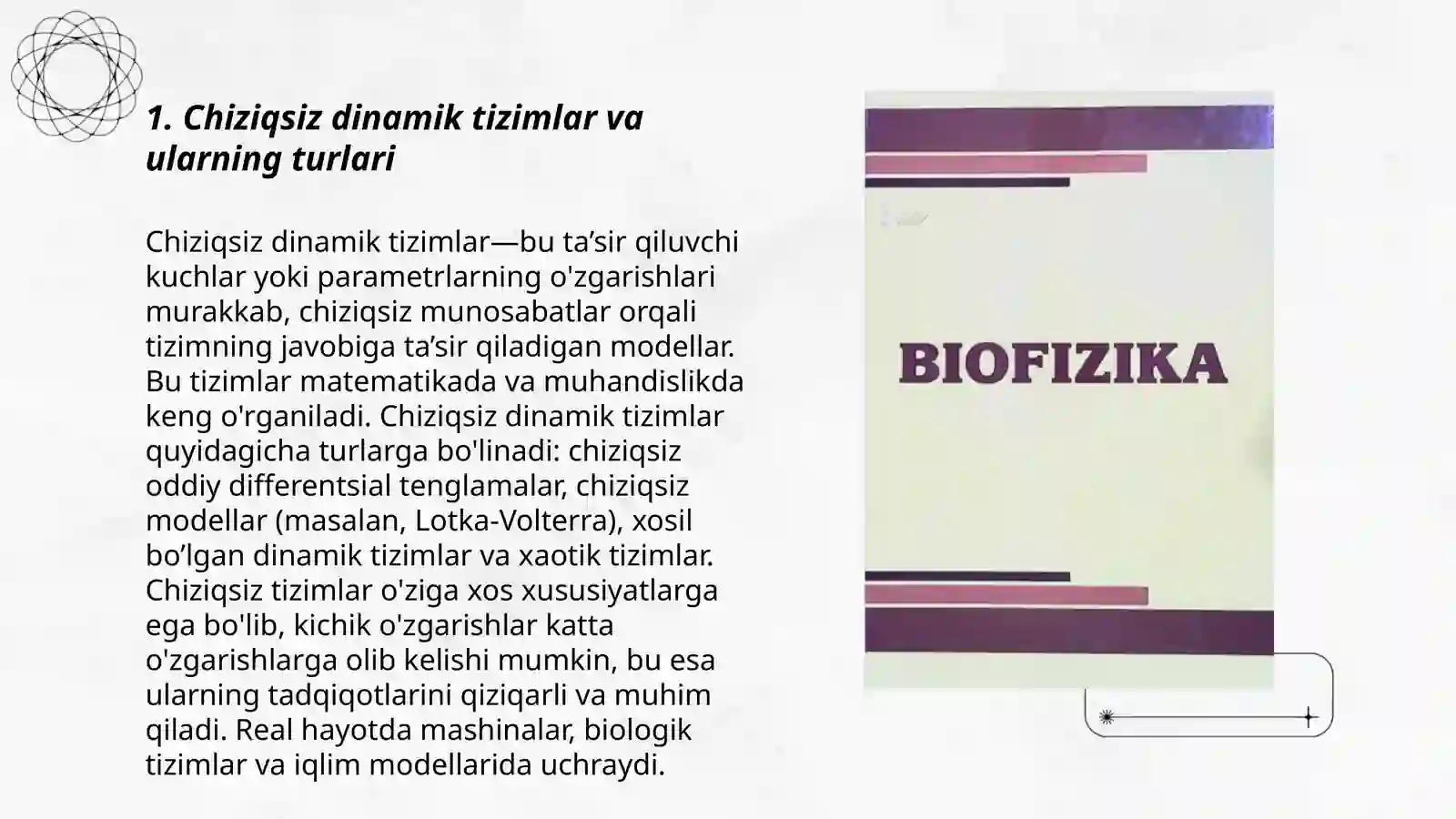 1. Chiziqsiz dinamik tizimlar va ularning turlari

Chiziqsiz dinamik tizimlar—bu ta’sir qiluvchi kuchlar yoki parametrlarning o'zgarishlari murakkab, chiziqsiz munosabatlar orqali tizimning javobiga ta’sir qiladigan modellar. Bu tizimlar matematikada va muhandislikda keng o'rganiladi. Chiziqsiz dinamik tizimlar quyidagicha turlarga bo'linadi: chiziqsiz oddiy differentsial tenglamalar, chiziqsiz modellar (masalan, Lotka-Volterra), xosil bo’lgan dinamik tizimlar va xaotik tizimlar. Chiziqsiz tizimlar o'ziga xos xususiyatlarga ega bo'lib, kichik o'zgarishlar katta o'zgarishlarga olib kelishi mumkin, bu esa ularning tadqiqotlarini qiziqarli va muhim qiladi. Real hayotda mashinalar, biologik tizimlar va iqlim modellarida uchraydi.

BIOFIZIKA